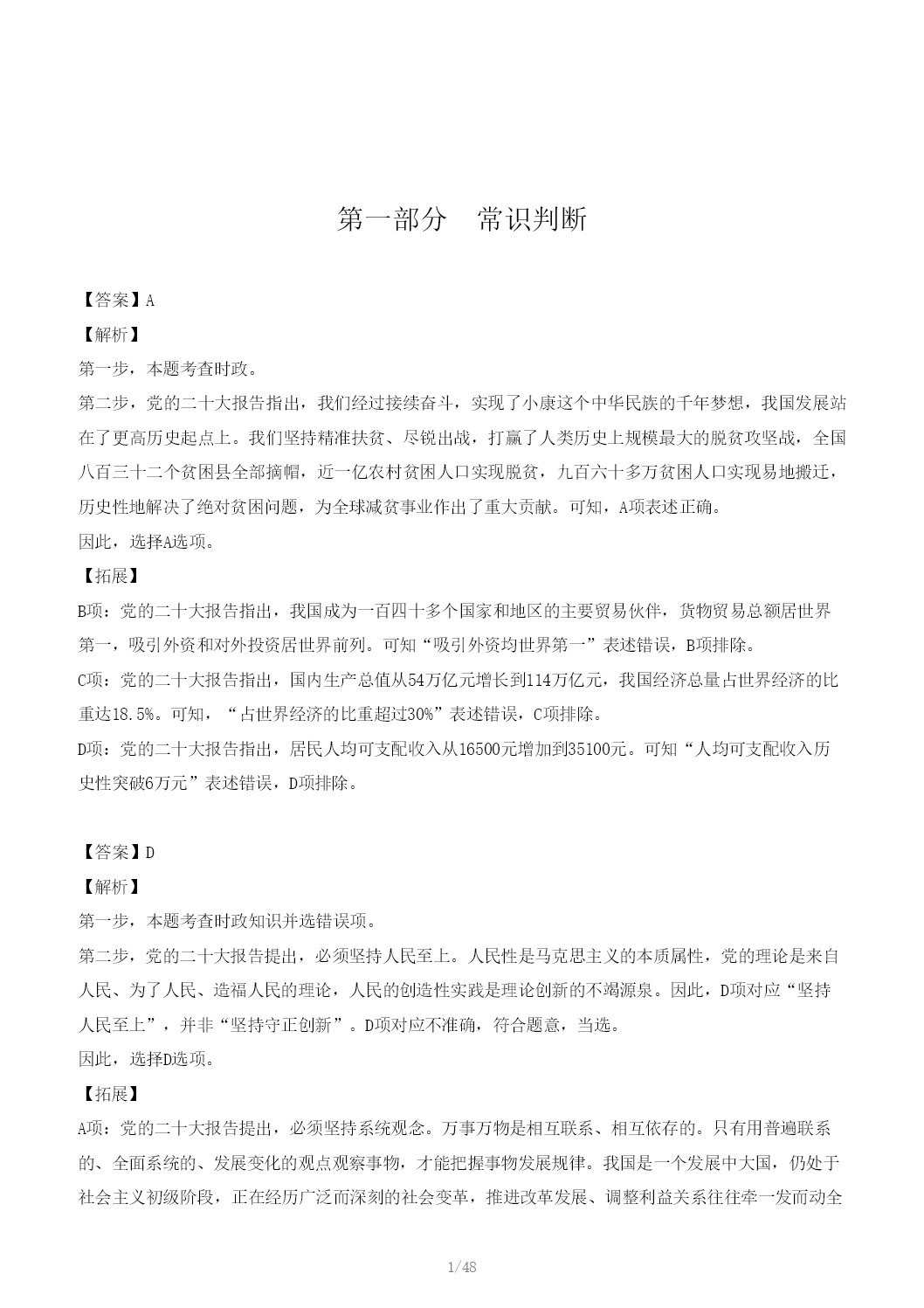 第一部分　常识判断

【答案】A

【解析】

第一步，本题考查时政。

第二步，党的二十大报告指出，我们经过接续奋斗，实现了小康这个中华民族的千年梦想，我国发展站在了更高历史起点上。我们坚持精准扶贫、尽锐出战，打赢了人类历史上规模最大的脱贫攻坚战，全国八百三十二个贫困县全部摘帽，近一亿农村贫困人口实现脱贫，九百六十多万贫困人口实现易地搬迁，历史性地解决了绝对贫困问题，为全球减贫事业作出了重大贡献。可知，A项表述正确。

因此，选择A选项。

【拓展】

B项：党的二十大报告指出，我国成为一百四十多个国家和地区的主要贸易伙伴，货物贸易总额居世界第一，吸引外资和对外投资居世界前列。可知“吸引外资均世界第一”表述错误，B项排除。

C项：党的二十大报告指出，国内生产总值从54万亿元增长到114万亿元，我国经济总量占世界经济的比重达18.5%。可知，“占世界经济的比重超过30%”表述错误，C项排除。

D项：党的二十大报告指出，居民人均可支配收入从16500元增加到35100元。可知“人均可支配收入历史性突破6万元”表述错误，D项排除。

【答案】D

【解析】

第一步，本题考查时政知识并选错误项。

第二步，党的二十大报告提出，必须坚持人民至上。人民性是马克思主义的本质属性，党的理论是来自人民、为了人民、造福人民的理论，人民的创造性实践是理论创新的不竭源泉。因此，D项对应“坚持人民至上”，并非“坚持守正创新”。D项对应不准确，符合题意，当选。

因此，选择D选项。

【拓展】

A项：党的二十大报告提出，必须坚持系统观念。万事万物是相互联系、相互依存的。只有用普遍联系的、全面系统的、发展变化的观点观察事物，才能把握事物发展规律。我国是一个发展中大国，仍处于社会主义初级阶段，正在经历广泛而深刻的社会变革，推进改革发展、调整利益关系往往牵一发而动全

1/48